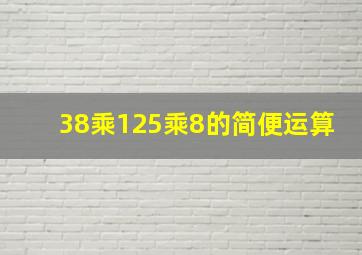 38乘125乘8的简便运算